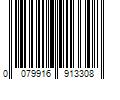 0 079916 913308